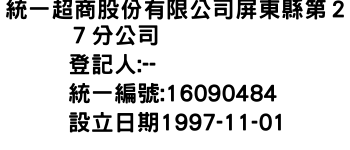 統一超商股份有限公司屏東縣第27分公司
登記人:--
統一編號:16090484
設立日期1997-11-01